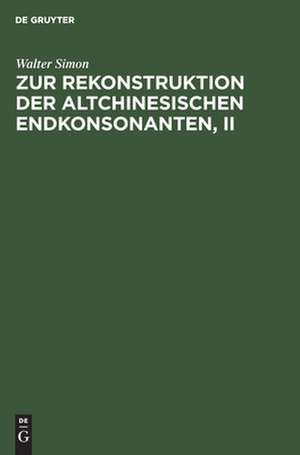 DE GRUYTER

Walter Simon

ZUR REKONSTRUKTION DER ALTCHINESISCHEN ENDKONSONANTEN, II

DE
G